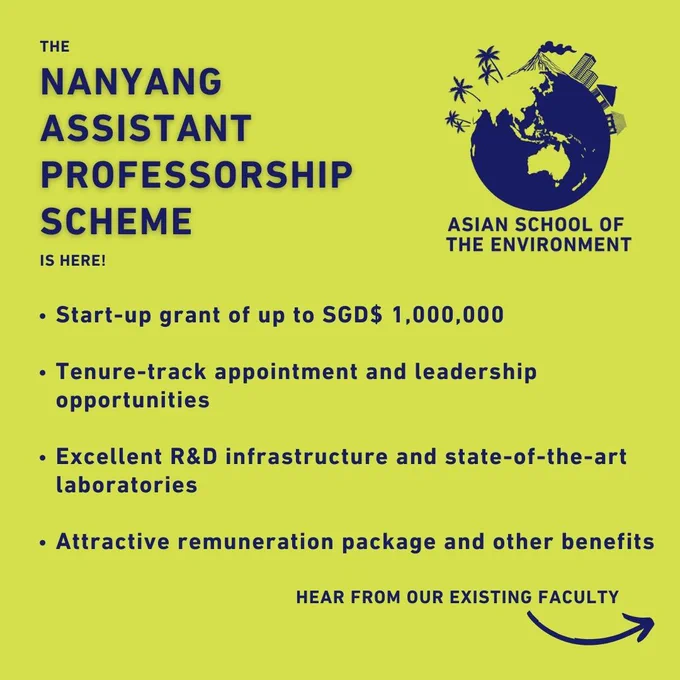 THE
NANYANG ASSISTANT PROFESSORSHIP SCHEME
IS HERE!

ASIAN SCHOOL OF THE ENVIRONMENT

• Start-up grant of up to SGD$ 1,000,000

• Tenure-track appointment and leadership opportunities

• Excellent R&D infrastructure and state-of-the-art laboratories

• Attractive remuneration package and other benefits

HEAR FROM OUR EXISTING FACULTY